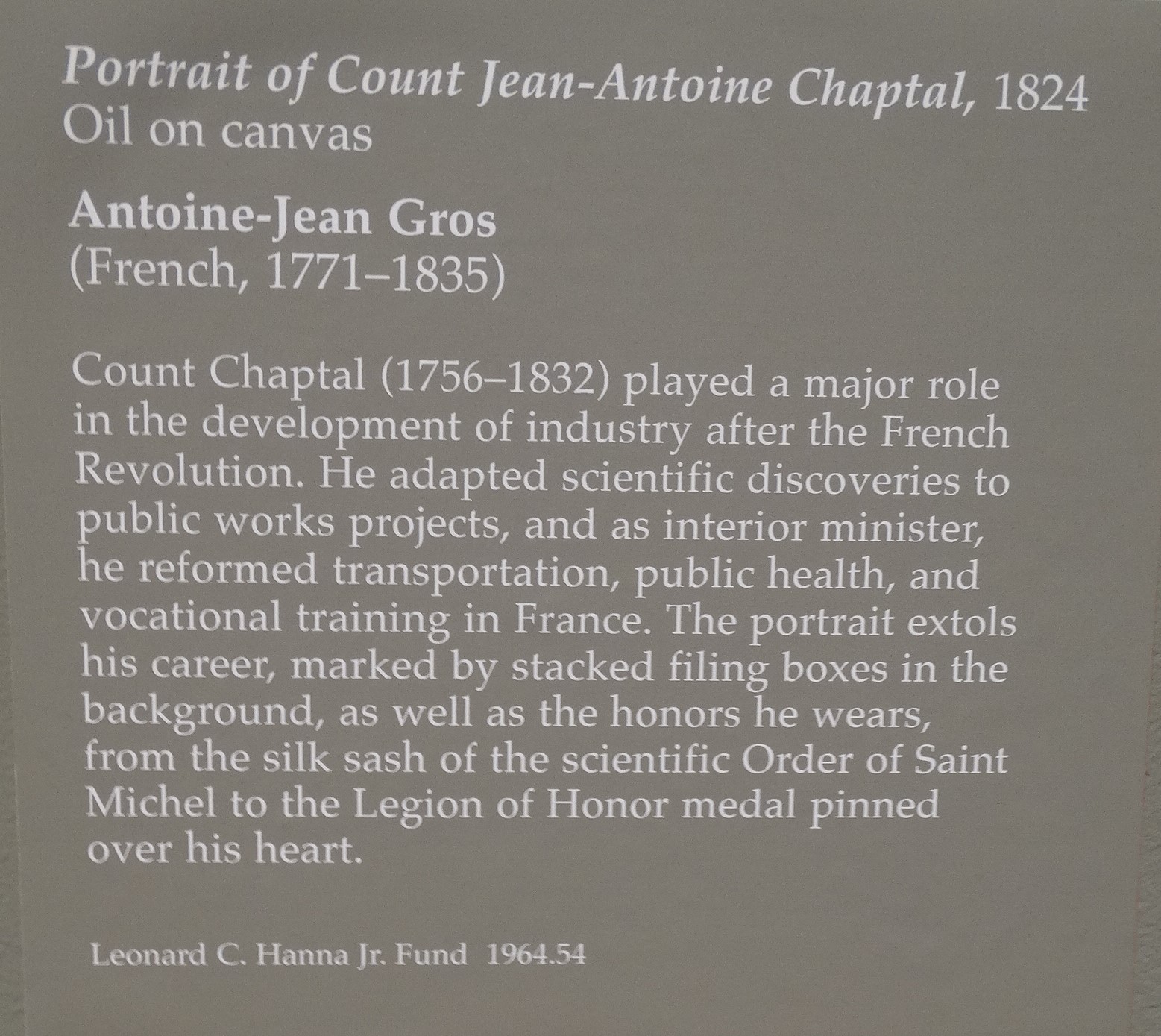 Portrait of Count Jean-Antoine Chaptal, 1824
Oil on canvas

Antoine-Jean Gros
(French, 1771–1835)

Count Chaptal (1756–1832) played a major role in the development of industry after the French Revolution. He adapted scientific discoveries to public works projects, and as interior minister, he reformed transportation, public health, and vocational training in France. The portrait extols his career, marked by stacked filing boxes in the background, as well as the honors he wears, from the silk sash of the scientific Order of Saint Michel to the Legion of Honor medal pinned over his heart.

Leonard C. Hanna Jr. Fund 1964.54